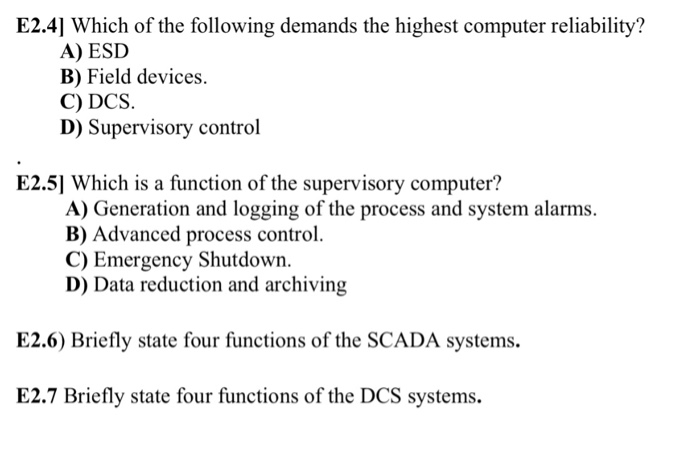 E2.4] Which of the following demands the highest computer reliability?
A) ESD
B) Field devices.
C) DCS.
D) Supervisory control

.

E2.5] Which is a function of the supervisory computer?
A) Generation and logging of the process and system alarms.
B) Advanced process control.
C) Emergency Shutdown.
D) Data reduction and archiving

E2.6) Briefly state four functions of the SCADA systems.

E2.7 Briefly state four functions of the DCS systems.